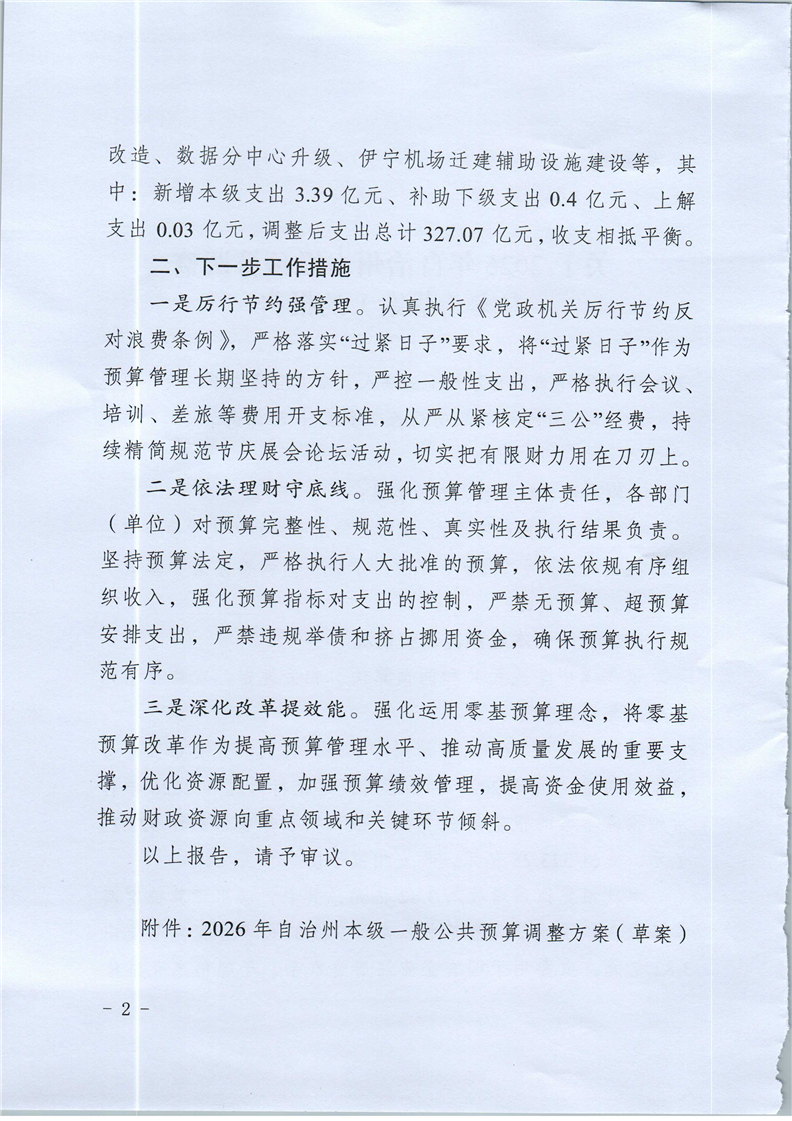 改造、数据分中心升级、伊宁机场迁建辅助设施建设等，其中：新增本级支出 3.39 亿元、补助下级支出 0.4 亿元、上解支出 0.03 亿元，调整后支出总计 327.07 亿元，收支相抵平衡。

二、下一步工作措施

一是厉行节约强管理。认真执行《党政机关厉行节约反对浪费条例》，严格落实“过紧日子”要求，将“过紧日子”作为预算管理长期坚持的方针，严控一般性支出，严格执行会议、培训、差旅等费用开支标准，从严从紧核定“三公”经费，持续精简规范节庆展会论坛活动，切实把有限财力用在刀刃上。

二是依法理财守底线。强化预算管理主体责任，各部门（单位）对预算完整性、规范性、真实性及执行结果负责。坚持预算法定，严格执行人大批准的预算，依法依规有序组织收入，强化预算指标对支出的控制，严禁无预算、超预算安排支出，严禁违规举债和挤占挪用资金，确保预算执行规范有序。

三是深化改革提效能。强化运用零基预算理念，将零基预算改革作为提高预算管理水平、推动高质量发展的重要支撑，优化资源配置，加强预算绩效管理，提高资金使用效益，推动财政资源向重点领域和关键环节倾斜。

以上报告，请予审议。

附件：2026 年自治州本级一般公共预算调整方案（草案）

－ 2 －